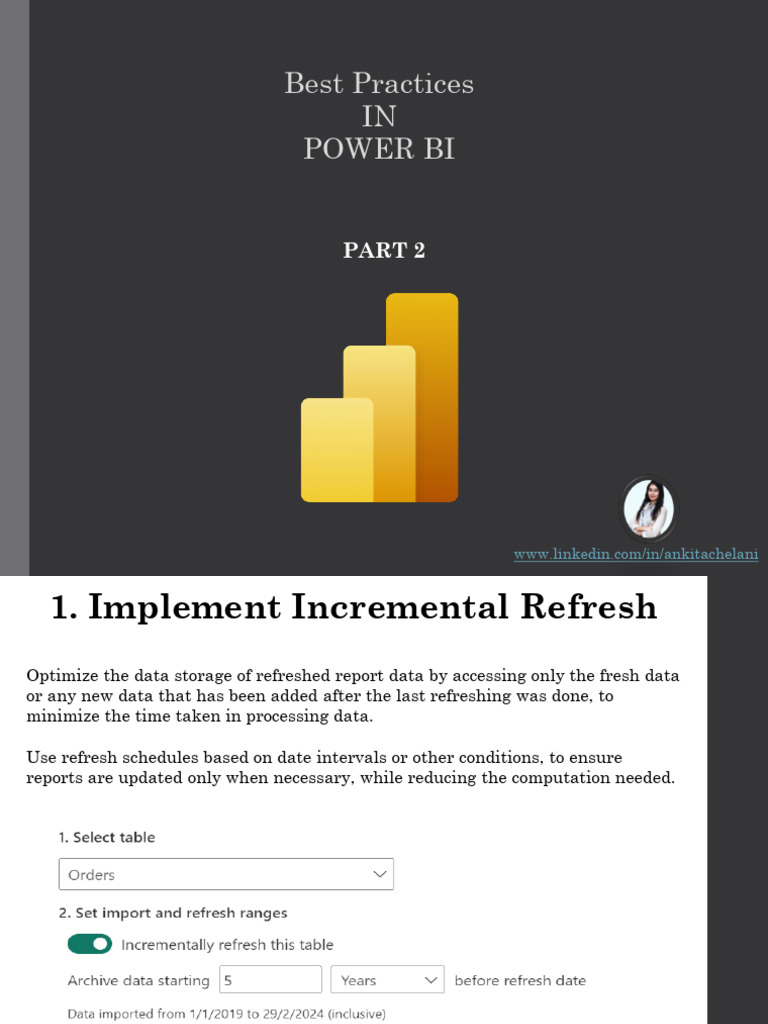 Best Practices
IN
POWER BI

PART 2

www.linkedin.com/in/ankitachelani

1. Implement Incremental Refresh

Optimize the data storage of refreshed report data by accessing only the fresh data or any new data that has been added after the last refreshing was done, to minimize the time taken in processing data.

Use refresh schedules based on date intervals or other conditions, to ensure reports are updated only when necessary, while reducing the computation needed.

1. Select table

Orders

2. Set import and refresh ranges

Incrementally refresh this table

Archive data starting 5 Years before refresh date

Data imported from 1/1/2019 to 29/2/2024 (inclusive)